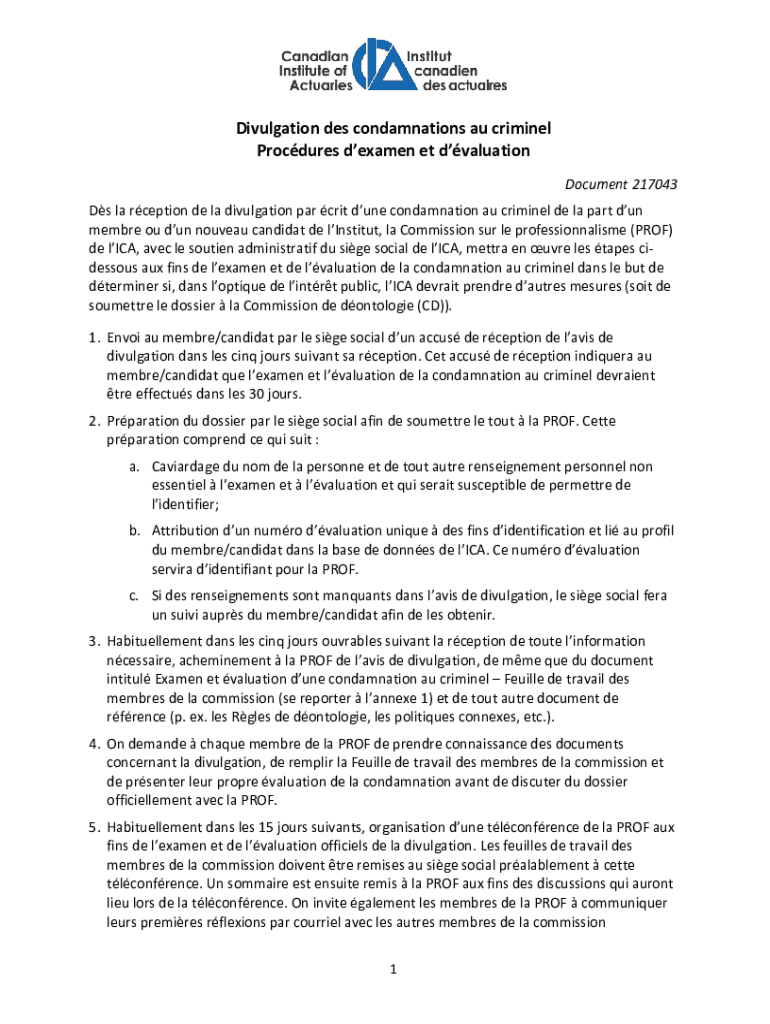 Canadian Institute of Actuaries
Institut canadien des actuaires

Divulgation des condamnations au criminel
Procédures d'examen et d'évaluation

Document 217043

Dès la réception de la divulgation par écrit d'une condamnation au criminel de la part d'un membre ou d'un nouveau candidat de l'Institut, la Commission sur le professionnalisme (PROF) de l'ICA, avec le soutien administratif du siège social de l'ICA, mettra en œuvre les étapes ci-dessous aux fins de l'examen et de l'évaluation de la condamnation au criminel dans le but de déterminer si, dans l'optique de l'intérêt public, l'ICA devrait prendre d'autres mesures (soit de soumettre le dossier à la Commission de déontologie (CD)).

1. Envoi au membre/candidat par le siège social d'un accusé de réception de l'avis de divulgation dans les cinq jours suivant sa réception. Cet accusé de réception indiquera au membre/candidat que l'examen et l'évaluation de la condamnation au criminel devraient être effectués dans les 30 jours.

2. Préparation du dossier par le siège social afin de soumettre le tout à la PROF. Cette préparation comprend ce qui suit :

a. Caviardage du nom de la personne et de tout autre renseignement personnel non essentiel à l'examen et à l'évaluation et qui serait susceptible de permettre de l'identifier;

b. Attribution d'un numéro d'évaluation unique à des fins d'identification et lié au profil du membre/candidat dans la base de données de l'ICA. Ce numéro d'évaluation servira d'identifiant pour la PROF.

c. Si des renseignements sont manquants dans l'avis de divulgation, le siège social fera un suivi auprès du membre/candidat afin de les obtenir.

3. Habituellement dans les cinq jours ouvrables suivant la réception de toute l'information nécessaire, acheminement à la PROF de l'avis de divulgation, de même que du document intitulé Examen et évaluation d'une condamnation au criminel – Feuille de travail des membres de la commission (se reporter à l'annexe 1) et de tout autre document de référence (p. ex. les Règles de déontologie, les politiques connexes, etc.).

4. On demande à chaque membre de la PROF de prendre connaissance des documents concernant la divulgation, de remplir la Feuille de travail des membres de la commission et de présenter leur propre évaluation de la condamnation avant de discuter du dossier officiellement avec la PROF.

5. Habituellement dans les 15 jours suivants, organisation d'une téléconférence de la PROF aux fins de l'examen et de l'évaluation officiels de la divulgation. Les feuilles de travail des membres de la commission doivent être remises au siège social préalablement à cette téléconférence. Un sommaire est ensuite remis à la PROF aux fins des discussions qui auront lieu lors de la téléconférence. On invite également les membres de la PROF à communiquer leurs premières réflexions par courriel avec les autres membres de la commission

1